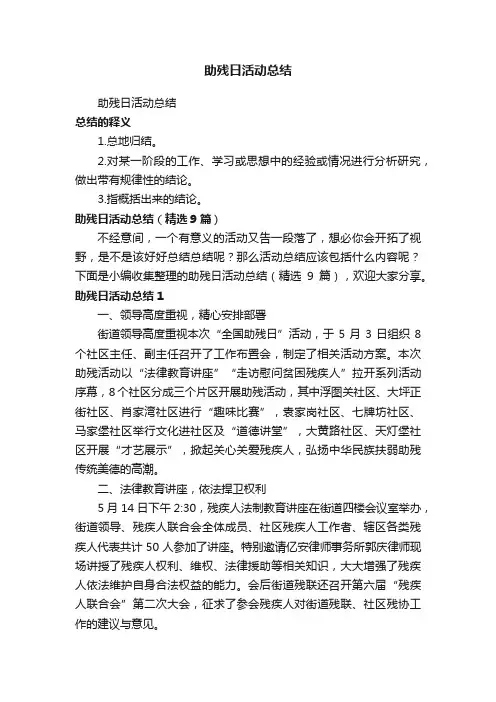 助残日活动总结

助残日活动总结

总结的释义

1.总地归结。

2.对某一阶段的工作、学习或思想中的经验或情况进行分析研究，做出带有规律性的结论。

3.指概括出来的结论。

助残日活动总结（精选 9 篇）

不经意间，一个有意义的活动又告一段落了，想必你会开拓了视野，是不是该好好总结总结呢？那么活动总结应该包括什么内容呢？下面是小编收集整理的助残日活动总结（精选 9 篇），欢迎大家分享。

助残日活动总结 1

一、领导高度重视，精心安排部署

街道领导高度重视本次“全国助残日”活动，于 5 月 3 日组织 8 个社区主任、副主任召开了工作布置会，制定了相关活动方案。本次助残活动以“法律教育讲座”“走访慰问贫困残疾人”拉开系列活动序幕，8 个社区分成三个片区开展助残活动，其中浮图关社区、大坪正街社区、肖家湾社区进行“趣味比赛”，袁家岗社区、七牌坊社区、马家堡社区举行文化进社区及“道德讲堂”，大黄路社区、天灯堡社区开展“才艺展示”，掀起关心关爱残疾人，弘扬中华民族扶弱助残传统美德的高潮。

二、法律教育讲座，依法捍卫权利

5 月 14 日下午 2:30，残疾人法制教育讲座在街道四楼会议室举办，街道领导、残疾人联合会全体成员、社区残疾人工作者、辖区各类残疾人代表共计 50 人参加了讲座。特别邀请亿安律师事务所郭庆律师现场讲授了残疾人权利、维权、法律援助等相关知识，大大增强了残疾人依法维护自身合法权益的能力。会后街道残联还召开第六届“残疾人联合会”第二次大会，征求了参会残疾人对街道残联、社区残协工作的建议与意见。